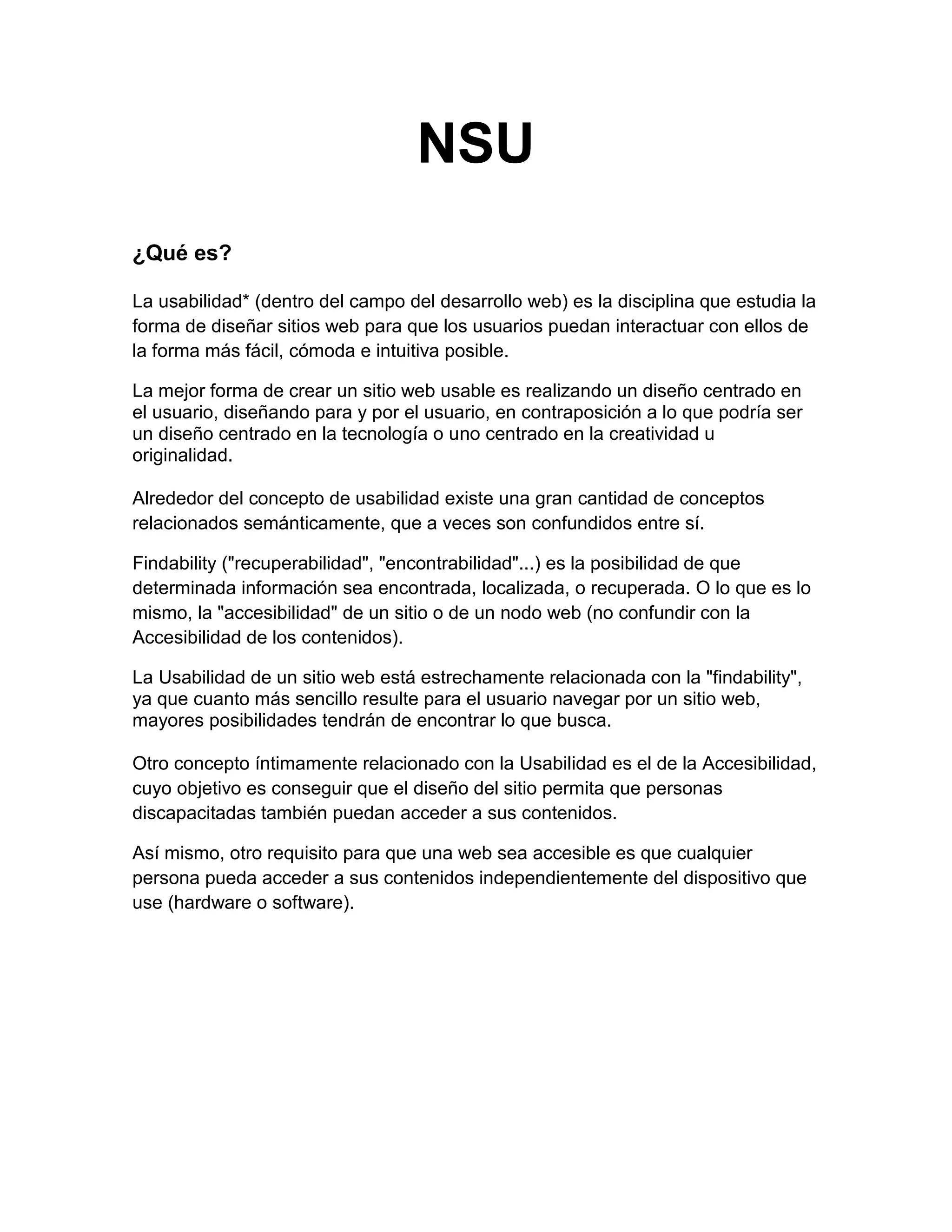 NSU

¿Qué es?

La usabilidad* (dentro del campo del desarrollo web) es la disciplina que estudia la forma de diseñar sitios web para que los usuarios puedan interactuar con ellos de la forma más fácil, cómoda e intuitiva posible.

La mejor forma de crear un sitio web usable es realizando un diseño centrado en el usuario, diseñando para y por el usuario, en contraposición a lo que podría ser un diseño centrado en la tecnología o uno centrado en la creatividad u originalidad.

Alrededor del concepto de usabilidad existe una gran cantidad de conceptos relacionados semánticamente, que a veces son confundidos entre sí.

Findability ("recuperabilidad", "encontrabilidad"...) es la posibilidad de que determinada información sea encontrada, localizada, o recuperada. O lo que es lo mismo, la "accesibilidad" de un sitio o de un nodo web (no confundir con la Accesibilidad de los contenidos).

La Usabilidad de un sitio web está estrechamente relacionada con la "findability", ya que cuanto más sencillo resulte para el usuario navegar por un sitio web, mayores posibilidades tendrán de encontrar lo que busca.

Otro concepto íntimamente relacionado con la Usabilidad es el de la Accesibilidad, cuyo objetivo es conseguir que el diseño del sitio permita que personas discapacitadas también puedan acceder a sus contenidos.

Así mismo, otro requisito para que una web sea accesible es que cualquier persona pueda acceder a sus contenidos independientemente del dispositivo que use (hardware o software).